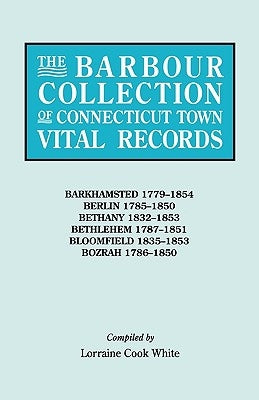 THE BARBOUR COLLECTION OF CONNECTICUT TOWN VITAL RECORDS

BARKHAMSTED 1779–1854
BERLIN 1785–1850
BETHANY 1832–1853
BETHLEHEM 1787–1851
BLOOMFIELD 1835–1853
BOZRAH 1786–1850

Compiled by
Lorraine Cook White